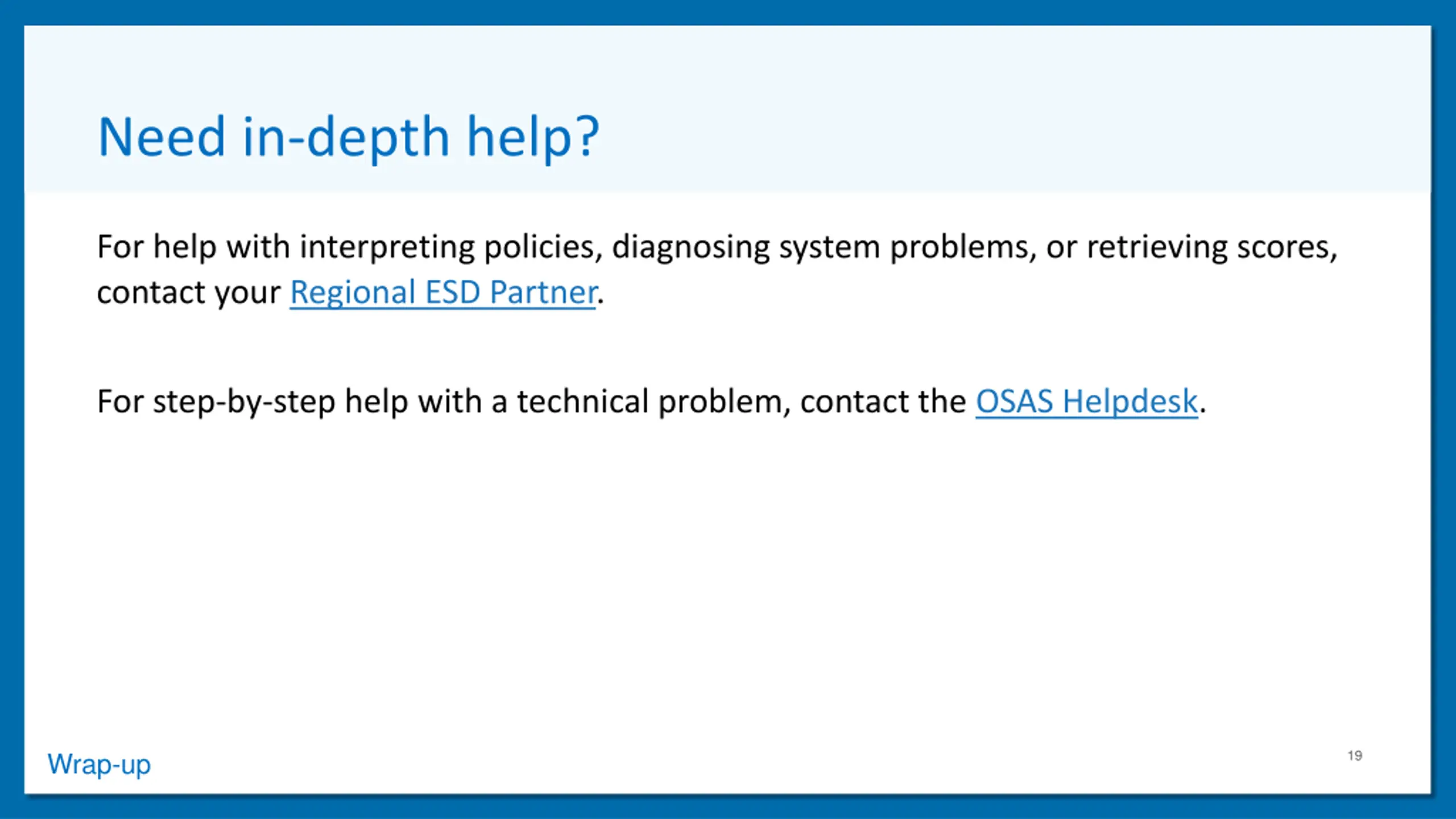 Need in-depth help?

For help with interpreting policies, diagnosing system problems, or retrieving scores, contact your Regional ESD Partner.

For step-by-step help with a technical problem, contact the OSAS Helpdesk.

Wrap-up

19